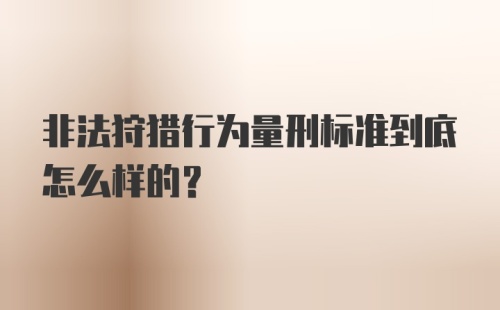 非法狩猎行为量刑标准到底怎么样的？